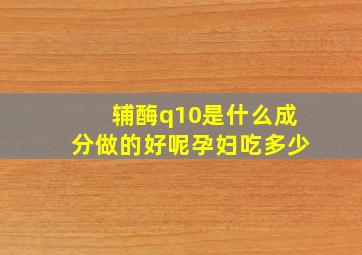 辅酶q10是什么成分做的好呢孕妇吃多少